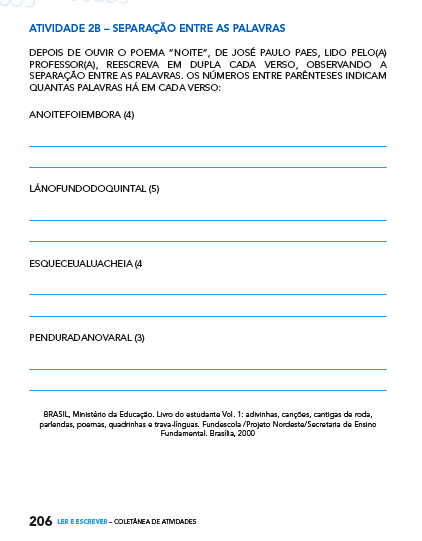 ATIVIDADE 2B – SEPARAÇÃO ENTRE AS PALAVRAS

DEPOIS DE OUVIR O POEMA "NOITE", DE JOSÉ PAULO PAES, LIDO PELO(A) PROFESSOR(A), REESCREVA EM DUPLA CADA VERSO, OBSERVANDO A SEPARAÇÃO ENTRE AS PALAVRAS. OS NÚMEROS ENTRE PARÊNTESES INDICAM QUANTAS PALAVRAS HÁ EM CADA VERSO:

ANOITEFOIEMBORA (4)

LÁNOFUNDODOQUINTAL (5)

ESQUECEUALUACHEIA (4

PENDURADANOVARAL (3)

BRASIL, Ministério da Educação. Livro do estudante Vol. 1: adivinhas, canções, cantigas de roda, parlendas, poemas, quadrinhas e trava-línguas. Fundescola /Projeto Nordeste/Secretaria de Ensino Fundamental. Brasília, 2000

206 LER E ESCREVER – COLETÂNEA DE ATIVIDADES